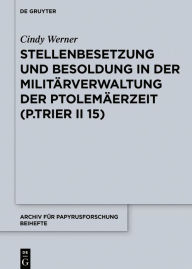 DE GRUYTER

Cindy Werner

STELLENBESETZUNG UND BESOLDUNG IN DER MILITÄRVERWALTUNG DER PTOLEMÄERZEIT (P.TRIER II 15)

ARCHIV FÜR PAPYRUSFORSCHUNG BEIHEFTE

DE G